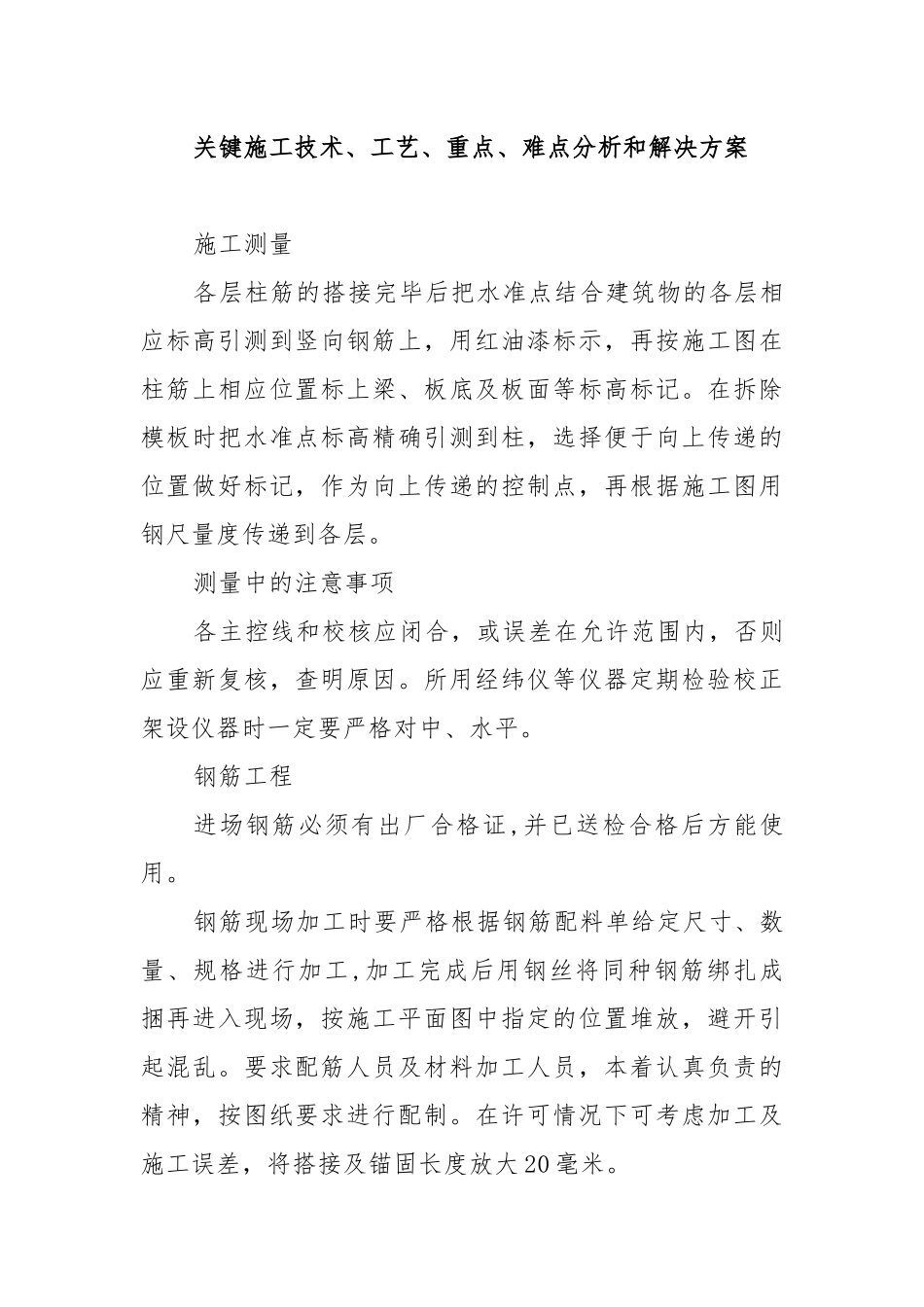 关键施工技术、工艺、重点、难点分析和解决方案

施工测量

各层柱筋的搭接完毕后把水准点结合建筑物的各层相应标高引测到竖向钢筋上，用红油漆标示，再按施工图在柱筋上相应位置标上梁、板底及板面等标高标记。在拆除模板时把水准点标高精确引测到柱，选择便于向上传递的位置做好标记，作为向上传递的控制点，再根据施工图用钢尺量度传递到各层。

测量中的注意事项

各主控线和校核应闭合，或误差在允许范围内，否则应重新复核，查明原因。所用经纬仪等仪器定期检验校正架设仪器时一定要严格对中、水平。

钢筋工程

进场钢筋必须有出厂合格证,并已送检合格后方能使用。

钢筋现场加工时要严格根据钢筋配料单给定尺寸、数量、规格进行加工,加工完成后用钢丝将同种钢筋绑扎成捆再进入现场，按施工平面图中指定的位置堆放，避开引起混乱。要求配筋人员及材料加工人员，本着认真负责的精神，按图纸要求进行配制。在许可情况下可考虑加工及施工误差，将搭接及锚固长度放大20毫米。